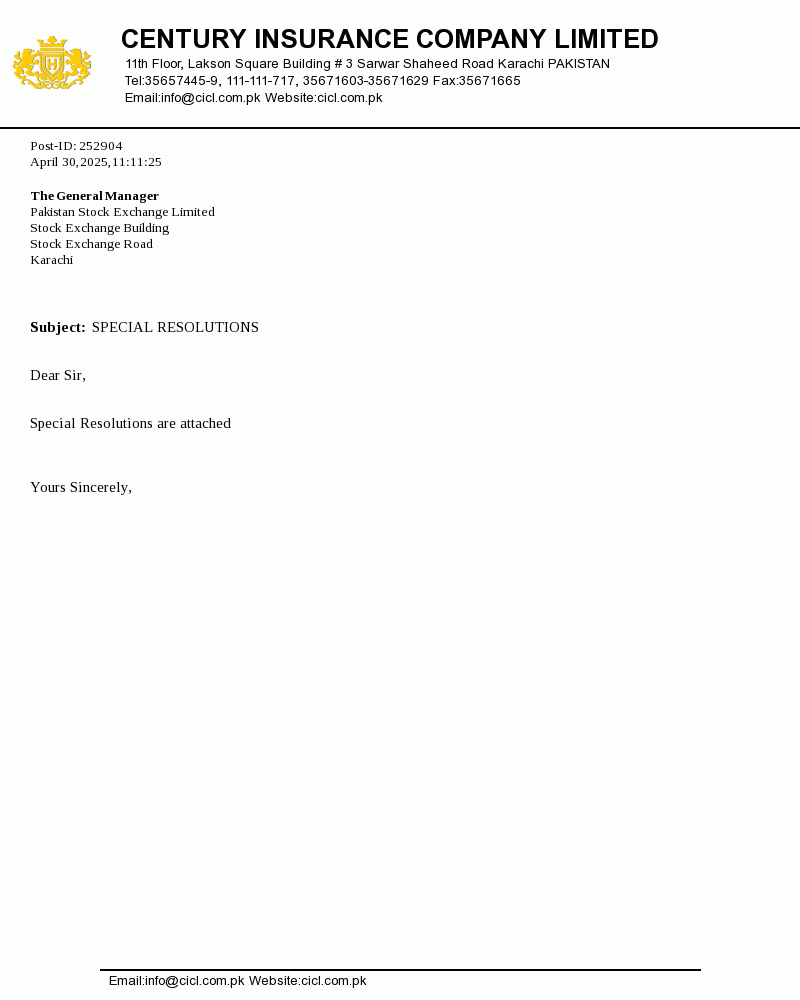 CENTURY INSURANCE COMPANY LIMITED
11th Floor, Lakson Square Building # 3 Sarwar Shaheed Road Karachi PAKISTAN
Tel:35657445-9, 111-111-717, 35671603-35671629 Fax:35671665
Email:info@cicl.com.pk Website:cicl.com.pk

Post-ID: 252904
April 30, 2025, 11:11:25

The General Manager
Pakistan Stock Exchange Limited
Stock Exchange Building
Stock Exchange Road
Karachi

Subject: SPECIAL RESOLUTIONS

Dear Sir,

Special Resolutions are attached

Yours Sincerely,

Email:info@cicl.com.pk Website:cicl.com.pk